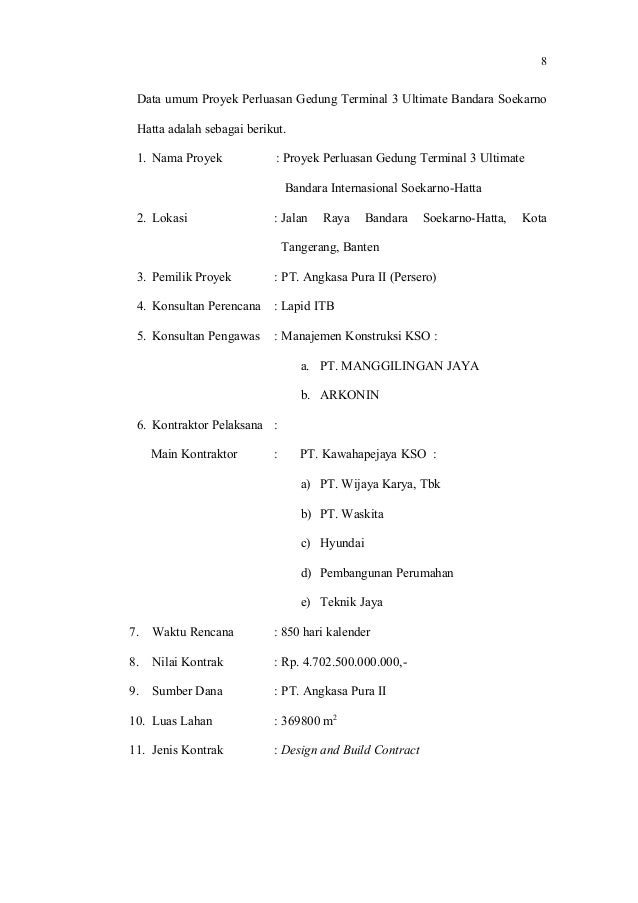 8

Data umum Proyek Perluasan Gedung Terminal 3 Ultimate Bandara Soekarno Hatta adalah sebagai berikut.

1. Nama Proyek : Proyek Perluasan Gedung Terminal 3 Ultimate Bandara Internasional Soekarno-Hatta

2. Lokasi : Jalan Raya Bandara Soekarno-Hatta, Kota Tangerang, Banten

3. Pemilik Proyek : PT. Angkasa Pura II (Persero)

4. Konsultan Perencana : Lapid ITB

5. Konsultan Pengawas : Manajemen Konstruksi KSO :

a. PT. MANGGILINGAN JAYA

b. ARKONIN

6. Kontraktor Pelaksana :

Main Kontraktor : PT. Kawahapejaya KSO :

a) PT. Wijaya Karya, Tbk

b) PT. Waskita

c) Hyundai

d) Pembangunan Perumahan

e) Teknik Jaya

7. Waktu Rencana : 850 hari kalender

8. Nilai Kontrak : Rp. 4.702.500.000.000,-

9. Sumber Dana : PT. Angkasa Pura II

10. Luas Lahan : 369800 $m^2$

11. Jenis Kontrak : Design and Build Contract